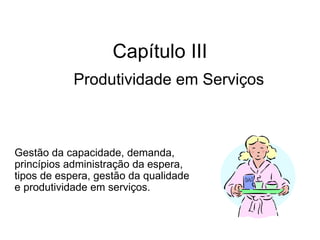 Capítulo III

Produtividade em Serviços

Gestão da capacidade, demanda, princípios administração da espera, tipos de espera, gestão da qualidade e produtividade em serviços.